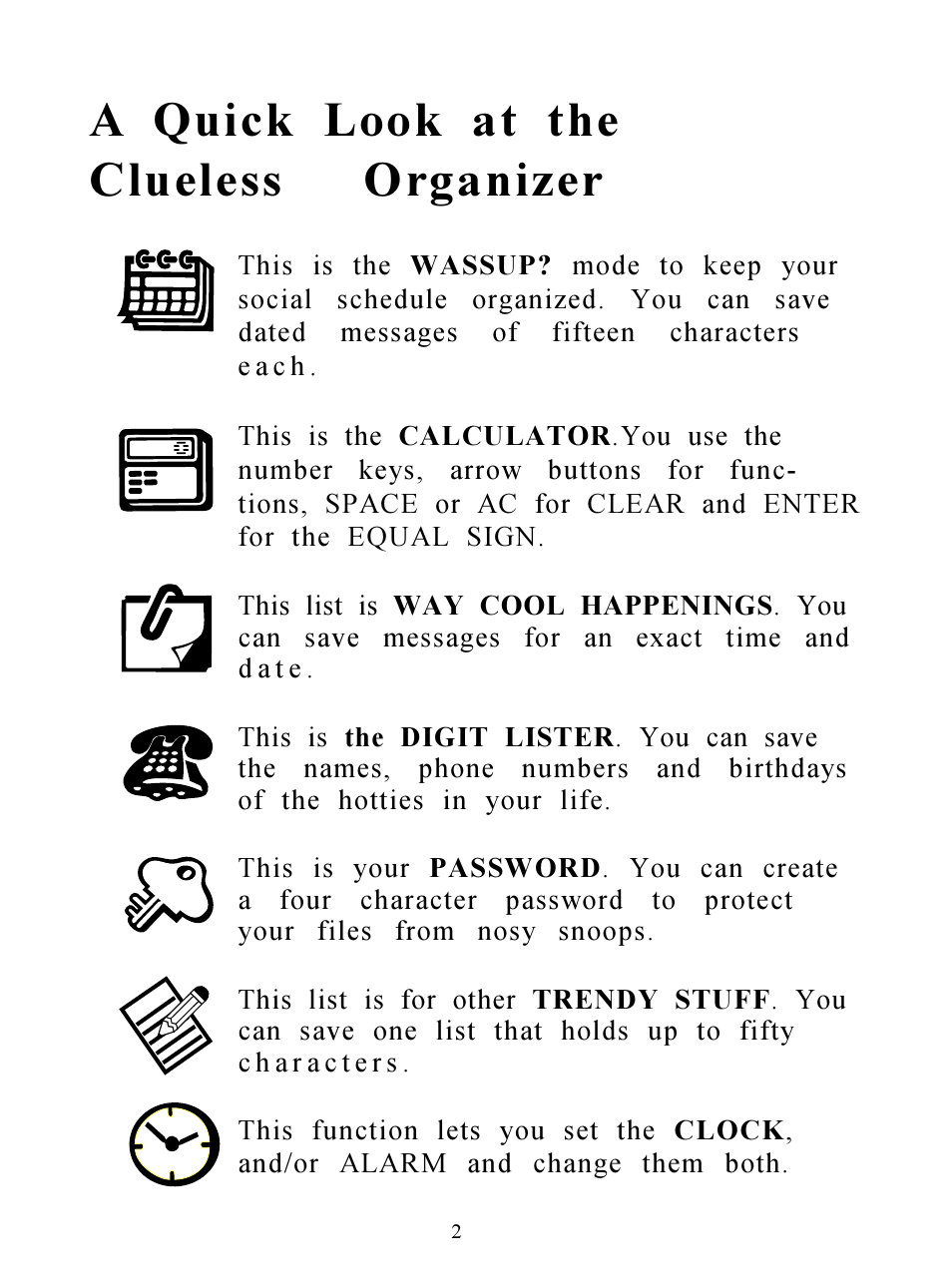 A Quick Look at the Clueless Organizer

This is the WASSUP? mode to keep your social schedule organized. You can save dated messages of fifteen characters each.

This is the CALCULATOR.You use the number keys, arrow buttons for functions, SPACE or AC for CLEAR and ENTER for the EQUAL SIGN.

This list is WAY COOL HAPPENINGS. You can save messages for an exact time and date.

This is the DIGIT LISTER. You can save the names, phone numbers and birthdays of the hotties in your life.

This is your PASSWORD. You can create a four character password to protect your files from nosy snoops.

This list is for other TRENDY STUFF. You can save one list that holds up to fifty characters.

This function lets you set the CLOCK, and/or ALARM and change them both.

2